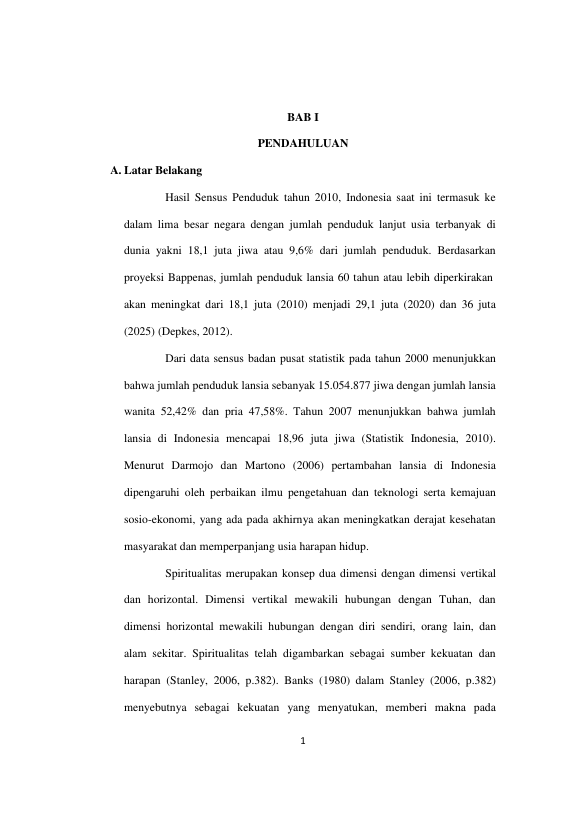 BAB I

PENDAHULUAN

A. Latar Belakang

Hasil Sensus Penduduk tahun 2010, Indonesia saat ini termasuk ke dalam lima besar negara dengan jumlah penduduk lanjut usia terbanyak di dunia yakni 18,1 juta jiwa atau 9,6% dari jumlah penduduk. Berdasarkan proyeksi Bappenas, jumlah penduduk lansia 60 tahun atau lebih diperkirakan akan meningkat dari 18,1 juta (2010) menjadi 29,1 juta (2020) dan 36 juta (2025) (Depkes, 2012).

Dari data sensus badan pusat statistik pada tahun 2000 menunjukkan bahwa jumlah penduduk lansia sebanyak 15.054.877 jiwa dengan jumlah lansia wanita 52,42% dan pria 47,58%. Tahun 2007 menunjukkan bahwa jumlah lansia di Indonesia mencapai 18,96 juta jiwa (Statistik Indonesia, 2010). Menurut Darmojo dan Martono (2006) pertambahan lansia di Indonesia dipengaruhi oleh perbaikan ilmu pengetahuan dan teknologi serta kemajuan sosio-ekonomi, yang ada pada akhirnya akan meningkatkan derajat kesehatan masyarakat dan memperpanjang usia harapan hidup.

Spiritualitas merupakan konsep dua dimensi dengan dimensi vertikal dan horizontal. Dimensi vertikal mewakili hubungan dengan Tuhan, dan dimensi horizontal mewakili hubungan dengan diri sendiri, orang lain, dan alam sekitar. Spiritualitas telah digambarkan sebagai sumber kekuatan dan harapan (Stanley, 2006, p.382). Banks (1980) dalam Stanley (2006, p.382) menyebutnya sebagai kekuatan yang menyatukan, memberi makna pada

1